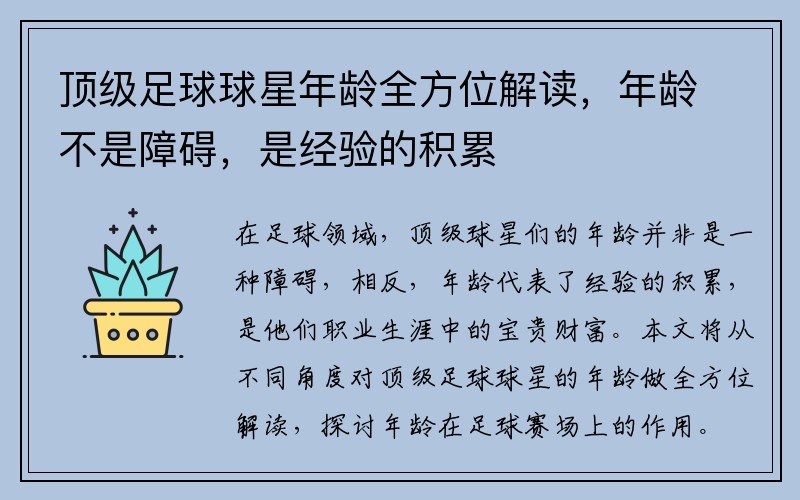 顶级足球球星年龄全方位解读，年龄不是障碍，是经验的积累

在足球领域，顶级球星们的年龄并非是一种障碍，相反，年龄代表了经验的积累，是他们职业生涯中的宝贵财富。本文将从不同角度对顶级足球球星的年龄做全方位解读，探讨年龄在足球赛场上的作用。